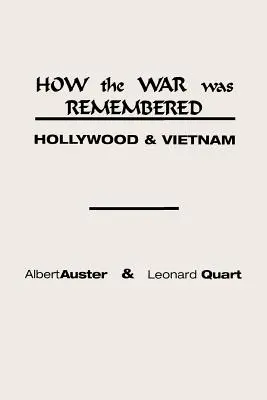 HOW the WAR was REMEMBERED

HOLLYWOOD & VIETNAM

AlbertAuster & Leonard Quart